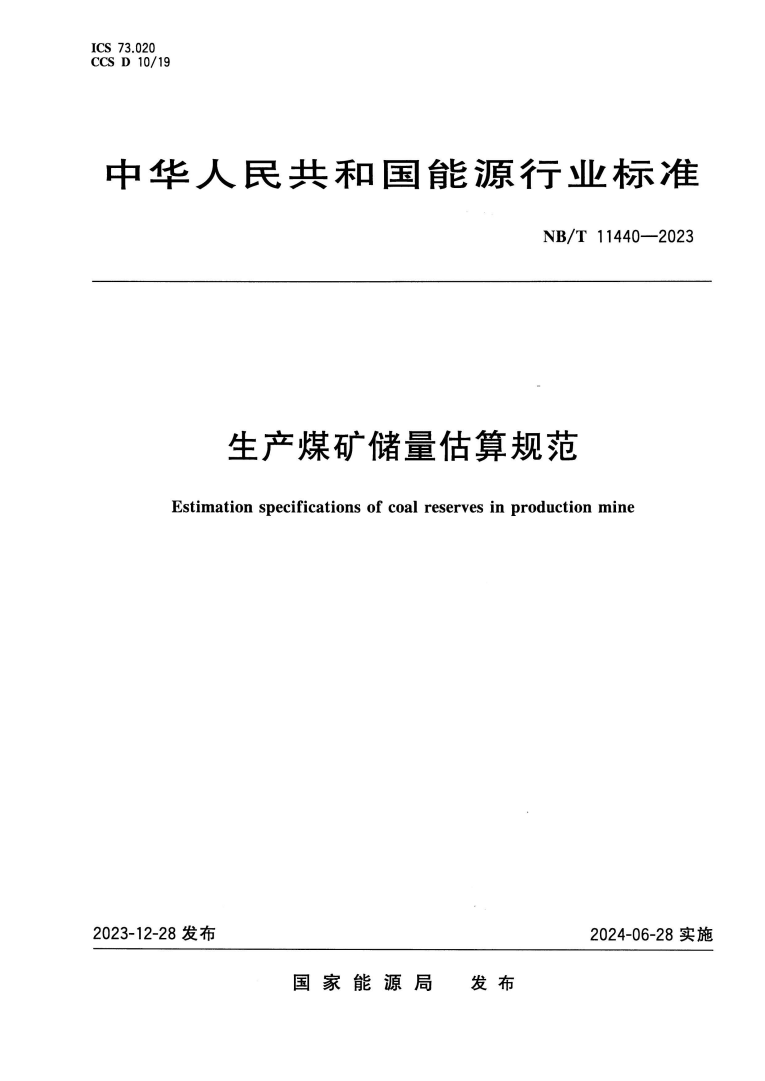 ICS 73.020
CCS D 10/19

中华人民共和国能源行业标准

NB/T 11440—2023

生产煤矿储量估算规范

Estimation specifications of coal reserves in production mine

2023-12-28 发布

2024-06-28 实施

国家能源局 发布